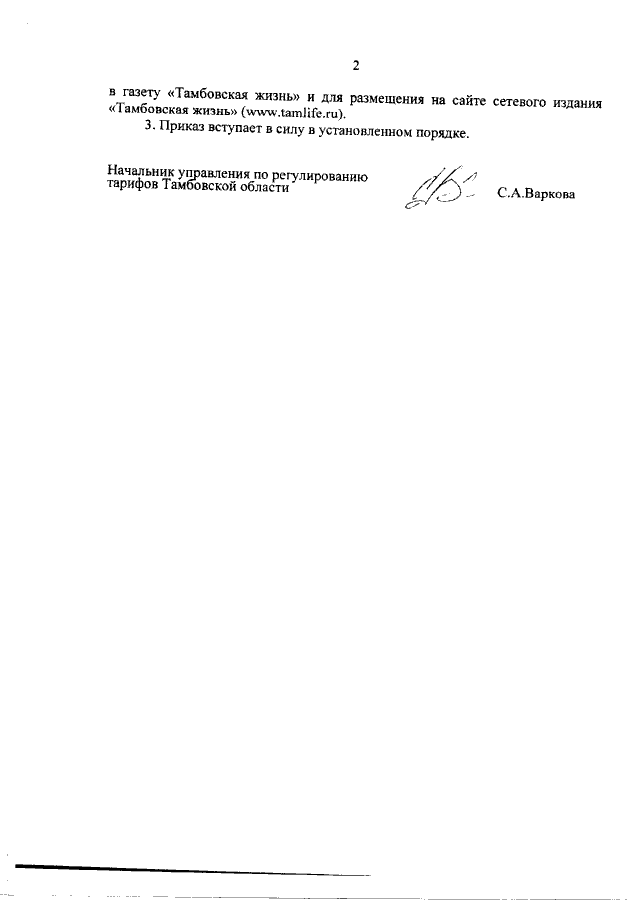 2

в газету «Тамбовская жизнь» и для размещения на сайте сетевого издания «Тамбовская жизнь» (www.tamlife.ru).

3. Приказ вступает в силу в установленном порядке.

Начальник управления по регулированию
тарифов Тамбовской области

С.А.Варкова